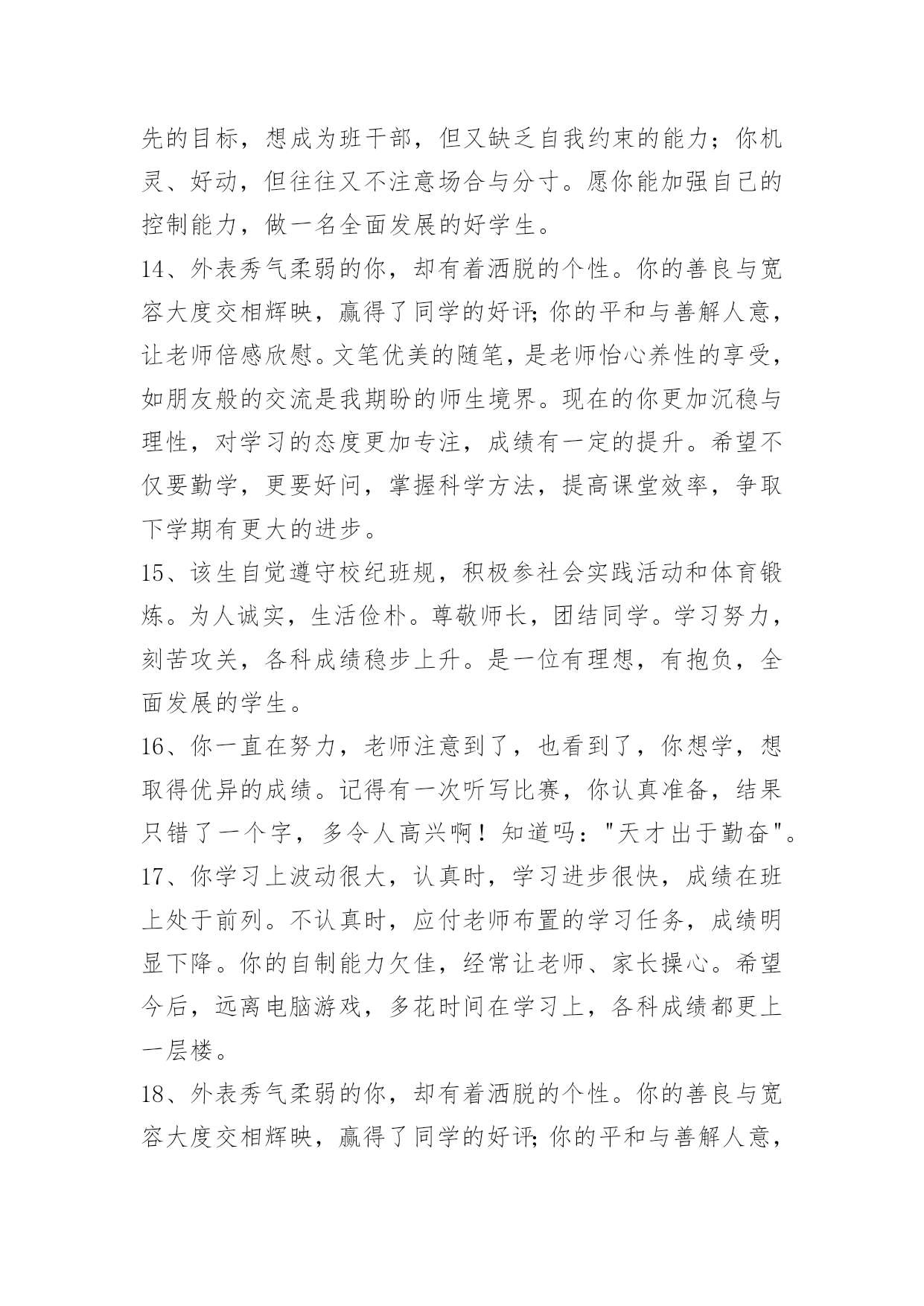 先的目标，想成为班干部，但又缺乏自我约束的能力；你机灵、好动，但往往又不注意场合与分寸。愿你能加强自己的控制能力，做一名全面发展的好学生。

14、外表秀气柔弱的你，却有着洒脱的个性。你的善良与宽容大度交相辉映，赢得了同学的好评;你的平和与善解人意，让老师倍感欣慰。文笔优美的随笔，是老师怡心养性的享受，如朋友般的交流是我期盼的师生境界。现在的你更加沉稳与理性，对学习的态度更加专注，成绩有一定的提升。希望不仅要勤学，更要好问，掌握科学方法，提高课堂效率，争取下学期有更大的进步。

15、该生自觉遵守校纪班规，积极参社会实践活动和体育锻炼。为人诚实，生活俭朴。尊敬师长，团结同学。学习努力，刻苦攻关，各科成绩稳步上升。是一位有理想，有抱负，全面发展的学生。

16、你一直在努力，老师注意到了，也看到了，你想学，想取得优异的成绩。记得有一次听写比赛，你认真准备，结果只错了一个字，多令人高兴啊！知道吗："天才出于勤奋"。

17、你学习上波动很大，认真时，学习进步很快，成绩在班上处于前列。不认真时，应付老师布置的学习任务，成绩明显下降。你的自制能力欠佳，经常让老师、家长操心。希望今后，远离电脑游戏，多花时间在学习上，各科成绩都更上一层楼。

18、外表秀气柔弱的你，却有着洒脱的个性。你的善良与宽容大度交相辉映，赢得了同学的好评;你的平和与善解人意，